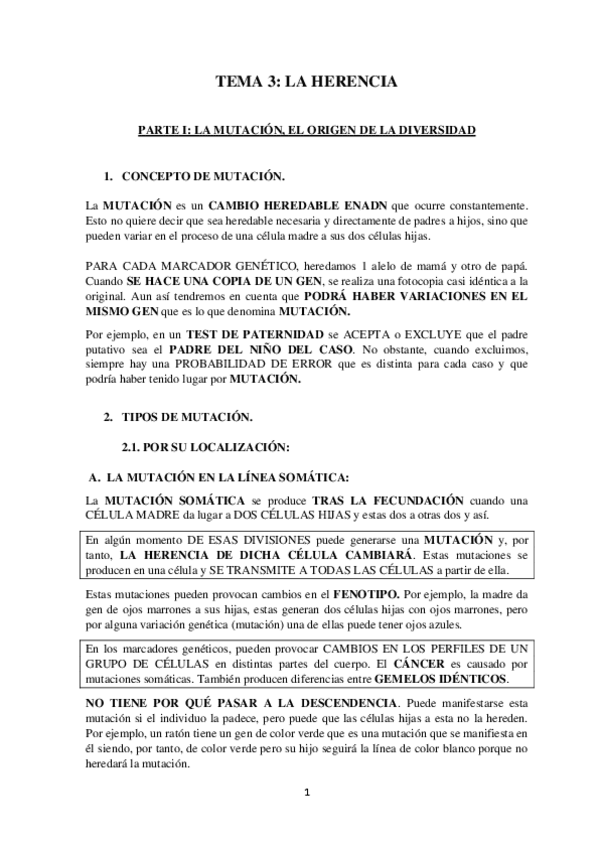 TEMA 3: LA HERENCIA

PARTE I: LA MUTACIÓN, EL ORIGEN DE LA DIVERSIDAD

1. CONCEPTO DE MUTACIÓN.

La MUTACIÓN es un CAMBIO HEREDABLE ENADN que ocurre constantemente. Esto no quiere decir que sea heredable necesaria y directamente de padres a hijos, sino que pueden variar en el proceso de una célula madre a sus dos células hijas.

PARA CADA MARCADOR GENÉTICO, heredamos 1 alelo de mamá y otro de papá. Cuando SE HACE UNA COPIA DE UN GEN, se realiza una fotocopia casi idéntica a la original. Aun así tendremos en cuenta que PODRÁ HABER VARIACIONES EN EL MISMO GEN que es lo que denomina MUTACIÓN.

Por ejemplo, en un TEST DE PATERNIDAD se ACEPTA o EXCLUYE que el padre putativo sea el PADRE DEL NIÑO DEL CASO. No obstante, cuando excluimos, siempre hay una PROBABILIDAD DE ERROR que es distinta para cada caso y que podría haber tenido lugar por MUTACIÓN.

2. TIPOS DE MUTACIÓN.

2.1. POR SU LOCALIZACIÓN:

A. LA MUTACIÓN EN LA LÍNEA SOMÁTICA:

La MUTACIÓN SOMÁTICA se produce TRAS LA FECUNDACIÓN cuando una CÉLULA MADRE da lugar a DOS CÉLULAS HIJAS y estas dos a otras dos y así.

En algún momento DE ESAS DIVISIONES puede generarse una MUTACIÓN y, por tanto, LA HERENCIA DE DICHA CÉLULA CAMBIARÁ. Estas mutaciones se producen en una célula y SE TRANSMITE A TODAS LAS CÉLULAS a partir de ella.

Estas mutaciones pueden provocan cambios en el FENOTIPO. Por ejemplo, la madre da gen de ojos marrones a sus hijas, estas generan dos células hijas con ojos marrones, pero por alguna variación genética (mutación) una de ellas puede tener ojos azules.

En los marcadores genéticos, pueden provocar CAMBIOS EN LOS PERFILES DE UN GRUPO DE CÉLULAS en distintas partes del cuerpo. El CÁNCER es causado por mutaciones somáticas. También producen diferencias entre GEMELOS IDÉNTICOS.

NO TIENE POR QUÉ PASAR A LA DESCENDENCIA. Puede manifestarse esta mutación si el individuo la padece, pero puede que las células hijas a esta no la hereden. Por ejemplo, un ratón tiene un gen de color verde que es una mutación que se manifiesta en él siendo, por tanto, de color verde pero su hijo seguirá la línea de color blanco porque no heredará la mutación.

1